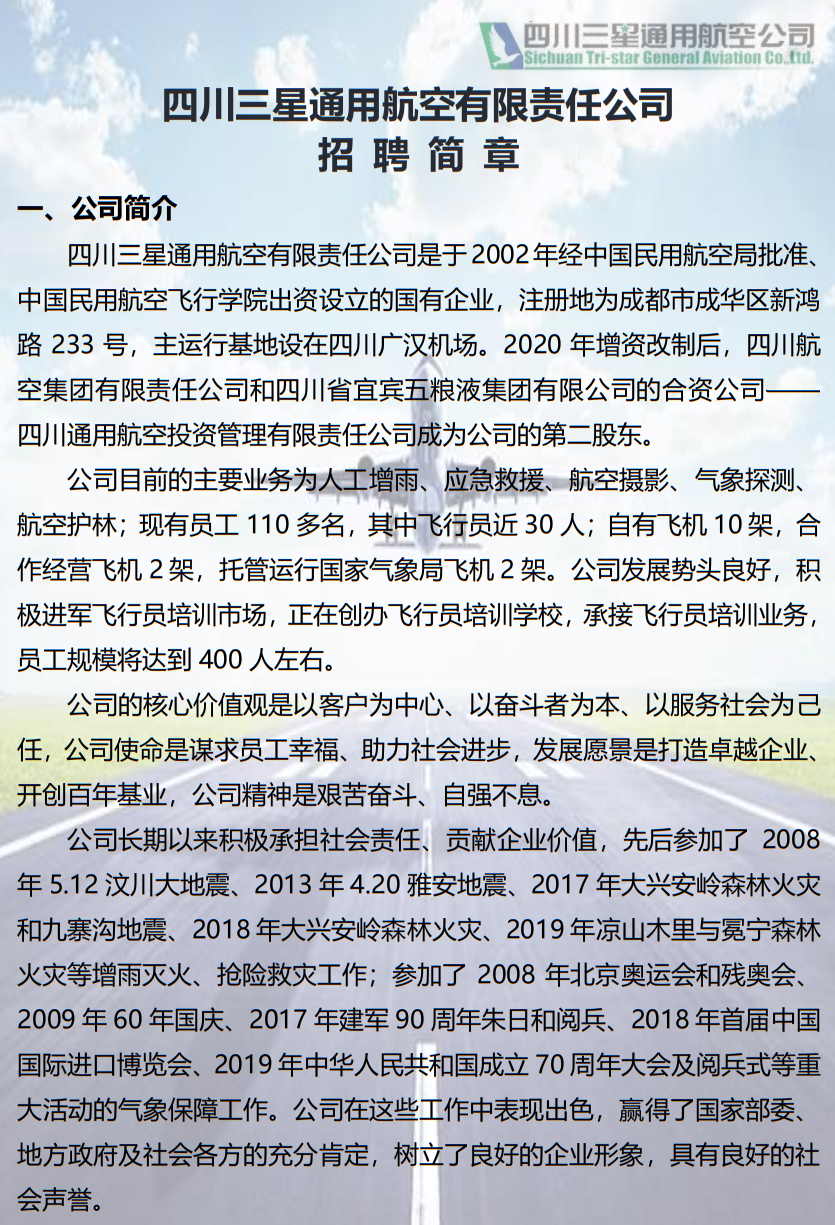 四川三星通用航空公司
Sichuan Tri-star General Aviation Co.,Ltd.

四川三星通用航空有限责任公司
招 聘 简 章

一、公司简介

四川三星通用航空有限责任公司是于 2002 年经中国民用航空局批准、中国民用航空飞行学院出资设立的国有企业，注册地为成都市成华区新鸿路 233 号，主运行基地设在四川广汉机场。2020 年增资改制后，四川航空集团有限责任公司和四川省宜宾五粮液集团有限公司的合资公司——四川通用航空投资管理有限责任公司成为公司的第二股东。

公司目前的主要业务为人工增雨、应急救援、航空摄影、气象探测、航空护林；现有员工 110 多名，其中飞行员近 30 人；自有飞机 10 架，合作经营飞机 2 架，托管运行国家气象局飞机 2 架。公司发展势头良好，积极进军飞行员培训市场，正在创办飞行员培训学校，承接飞行员培训业务，员工规模将达到 400 人左右。

公司的核心价值观是以客户为中心、以奋斗者为本、以服务社会为己任，公司使命是谋求员工幸福、助力社会进步，发展愿景是打造卓越企业、开创百年基业，公司精神是艰苦奋斗、自强不息。

公司长期以来积极承担社会责任、贡献企业价值，先后参加了 2008 年 5.12 汶川大地震、2013 年 4.20 雅安地震、2017 年大兴安岭森林火灾和九寨沟地震、2018 年大兴安岭森林火灾、2019 年凉山木里与冕宁森林火灾等增雨灭火、抢险救灾工作；参加了 2008 年北京奥运会和残奥会、2009 年 60 年国庆、2017 年建军 90 周年朱日和阅兵、2018 年首届中国国际进口博览会、2019 年中华人民共和国成立 70 周年大会及阅兵式等重大活动的气象保障工作。公司在这些工作中表现出色，赢得了国家部委、地方政府及社会各方的充分肯定，树立了良好的企业形象，具有良好的社会声誉。